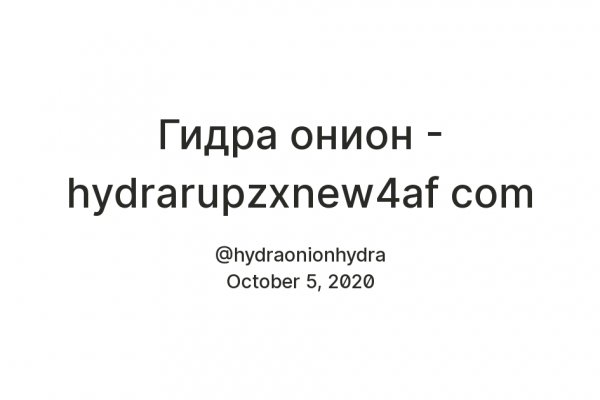 Гидра онион - hydrarupzxnew4af com

@hydraonionhydra
October 5, 2020